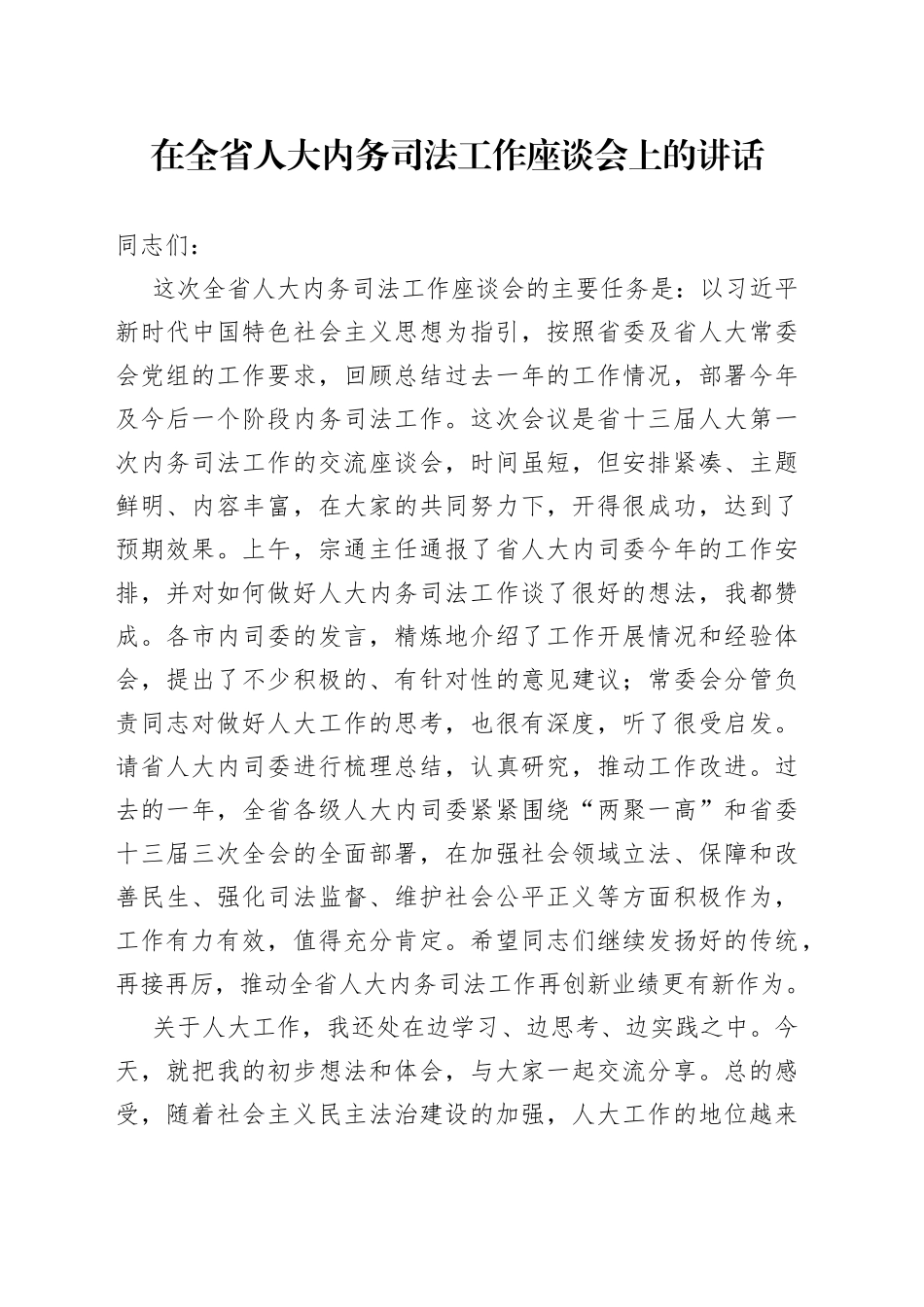 在全省人大内务司法工作座谈会上的讲话

同志们：

这次全省人大内务司法工作座谈会的主要任务是：以习近平新时代中国特色社会主义思想为指引，按照省委及省人大常委会党组的工作要求，回顾总结过去一年的工作情况，部署今年及今后一个阶段内务司法工作。这次会议是省十三届人大第一次内务司法工作的交流座谈会，时间虽短，但安排紧凑、主题鲜明、内容丰富，在大家的共同努力下，开得很成功，达到了预期效果。上午，宗通主任通报了省人大内司委今年的工作安排，并对如何做好人大内务司法工作谈了很好的想法，我都赞成。各市内司委的发言，精炼地介绍了工作开展情况和经验体会，提出了不少积极的、有针对性的意见建议；常委会分管负责同志对做好人大工作的思考，也很有深度，听了很受启发。请省人大内司委进行梳理总结，认真研究，推动工作改进。过去的一年，全省各级人大内司委紧紧围绕“两聚一高”和省委十三届三次全会的全面部署，在加强社会领域立法、保障和改善民生、强化司法监督、维护社会公平正义等方面积极作为，工作有力有效，值得充分肯定。希望同志们继续发扬好的传统，再接再厉，推动全省人大内务司法工作再创新业绩更有新作为。

关于人大工作，我还处在边学习、边思考、边实践之中。今天，就把我的初步想法和体会，与大家一起交流分享。总的感受，随着社会主义民主法治建设的加强，人大工作的地位越来